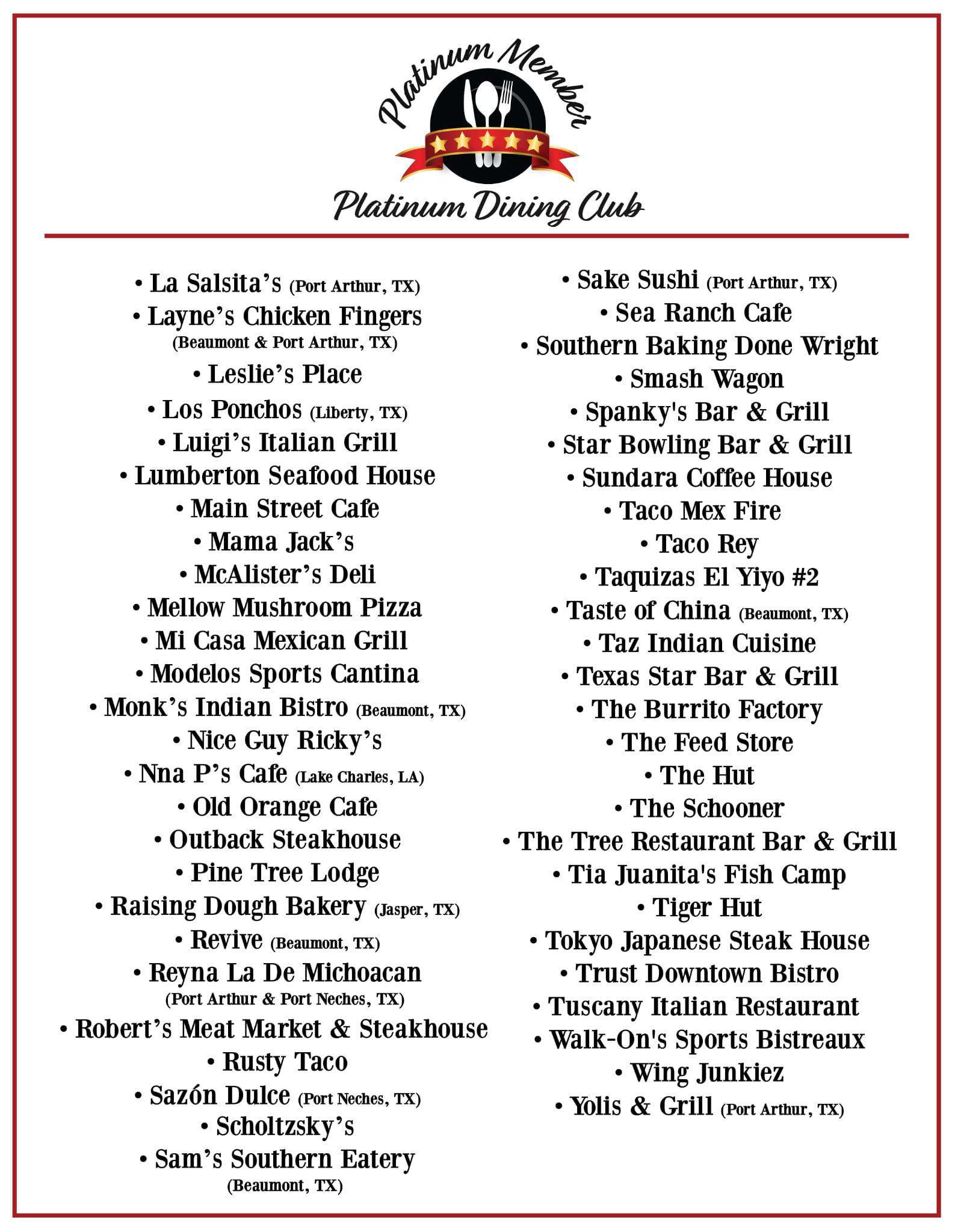 Platinum Member

Platinum Dining Club

• La Salsita's (Port Arthur, TX)
• Layne's Chicken Fingers (Beaumont & Port Arthur, TX)
• Leslie's Place
• Los Ponchos (Liberty, TX)
• Luigi's Italian Grill
• Lumberton Seafood House
• Main Street Cafe
• Mama Jack's
• McAlister's Deli
• Mellow Mushroom Pizza
• Mi Casa Mexican Grill
• Modelos Sports Cantina
• Monk's Indian Bistro (Beaumont, TX)
• Nice Guy Ricky's
• Nna P's Cafe (Lake Charles, LA)
• Old Orange Cafe
• Outback Steakhouse
• Pine Tree Lodge
• Raising Dough Bakery (Jasper, TX)
• Revive (Beaumont, TX)
• Reyna La De Michoacan (Port Arthur & Port Neches, TX)
• Robert's Meat Market & Steakhouse
• Rusty Taco
• Sazón Dulce (Port Neches, TX)
• Scholtzsky's
• Sam's Southern Eatery (Beaumont, TX)

• Sake Sushi (Port Arthur, TX)
• Sea Ranch Cafe
• Southern Baking Done Wright
• Smash Wagon
• Spanky's Bar & Grill
• Star Bowling Bar & Grill
• Sundara Coffee House
• Taco Mex Fire
• Taco Rey
• Taquizas El Yiyo #2
• Taste of China (Beaumont, TX)
• Taz Indian Cuisine
• Texas Star Bar & Grill
• The Burrito Factory
• The Feed Store
• The Hut
• The Schooner
• The Tree Restaurant Bar & Grill
• Tia Juanita's Fish Camp
• Tiger Hut
• Tokyo Japanese Steak House
• Trust Downtown Bistro
• Tuscany Italian Restaurant
• Walk-On's Sports Bistreaux
• Wing Junkiez
• Yolis & Grill (Port Arthur, TX)